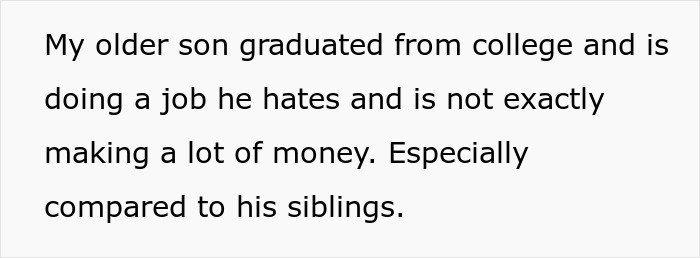 My older son graduated from college and is doing a job he hates and is not exactly making a lot of money. Especially compared to his siblings.